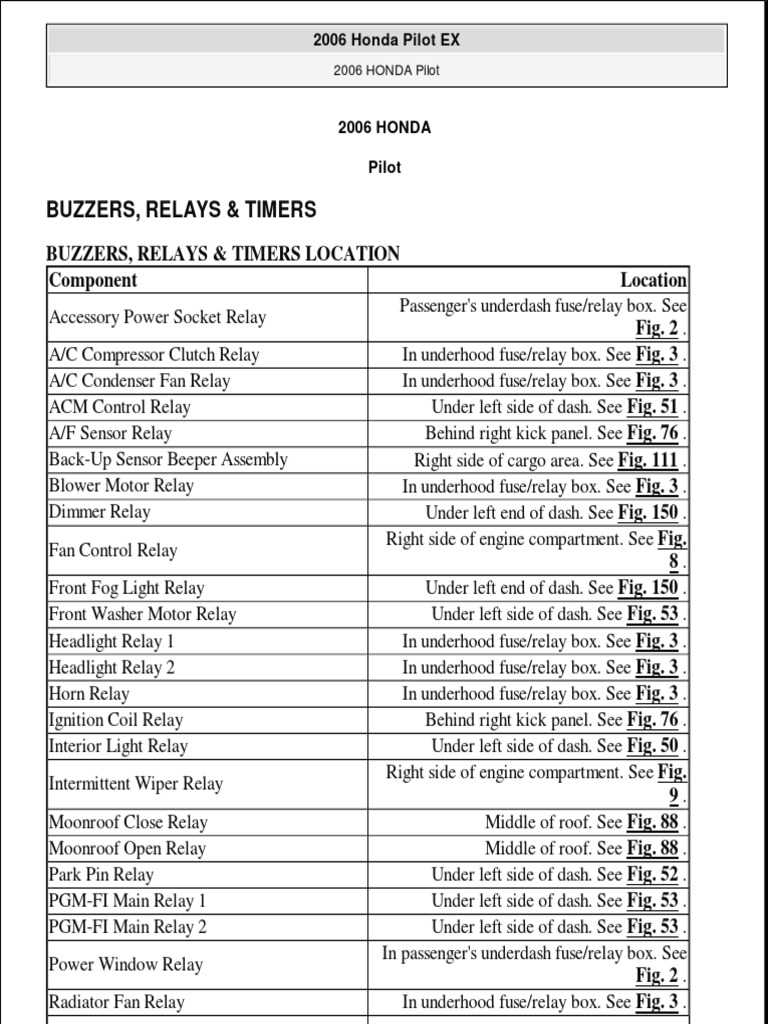 2006 Honda Pilot EX

2006 HONDA Pilot

2006 HONDA

Pilot

BUZZERS, RELAYS & TIMERS

BUZZERS, RELAYS & TIMERS LOCATION

| Component | Location |
|---|---|
| Accessory Power Socket Relay | Passenger's underdash fuse/relay box. See Fig. 2 . |
| A/C Compressor Clutch Relay | In underhood fuse/relay box. See Fig. 3 . |
| A/C Condenser Fan Relay | In underhood fuse/relay box. See Fig. 3 . |
| ACM Control Relay | Under left side of dash. See Fig. 51 . |
| A/F Sensor Relay | Behind right kick panel. See Fig. 76 . |
| Back-Up Sensor Beeper Assembly | Right side of cargo area. See Fig. 111 . |
| Blower Motor Relay | In underhood fuse/relay box. See Fig. 3 . |
| Dimmer Relay | Under left end of dash. See Fig. 150 . |
| Fan Control Relay | Right side of engine compartment. See Fig. 8 . |
| Front Fog Light Relay | Under left end of dash. See Fig. 150 . |
| Front Washer Motor Relay | Under left side of dash. See Fig. 53 . |
| Headlight Relay 1 | In underhood fuse/relay box. See Fig. 3 . |
| Headlight Relay 2 | In underhood fuse/relay box. See Fig. 3 . |
| Horn Relay | In underhood fuse/relay box. See Fig. 3 . |
| Ignition Coil Relay | Behind right kick panel. See Fig. 76 . |
| Interior Light Relay | Under left side of dash. See Fig. 50 . |
| Intermittent Wiper Relay | Right side of engine compartment. See Fig. 9 . |
| Moonroof Close Relay | Middle of roof. See Fig. 88 . |
| Moonroof Open Relay | Middle of roof. See Fig. 88 . |
| Park Pin Relay | Under left side of dash. See Fig. 52 . |
| PGM-FI Main Relay 1 | Under left side of dash. See Fig. 53 . |
| PGM-FI Main Relay 2 | Under left side of dash. See Fig. 53 . |
| Power Window Relay | In passenger's underdash fuse/relay box. See Fig. 2 . |
| Radiator Fan Relay | In underhood fuse/relay box. See Fig. 3 . |